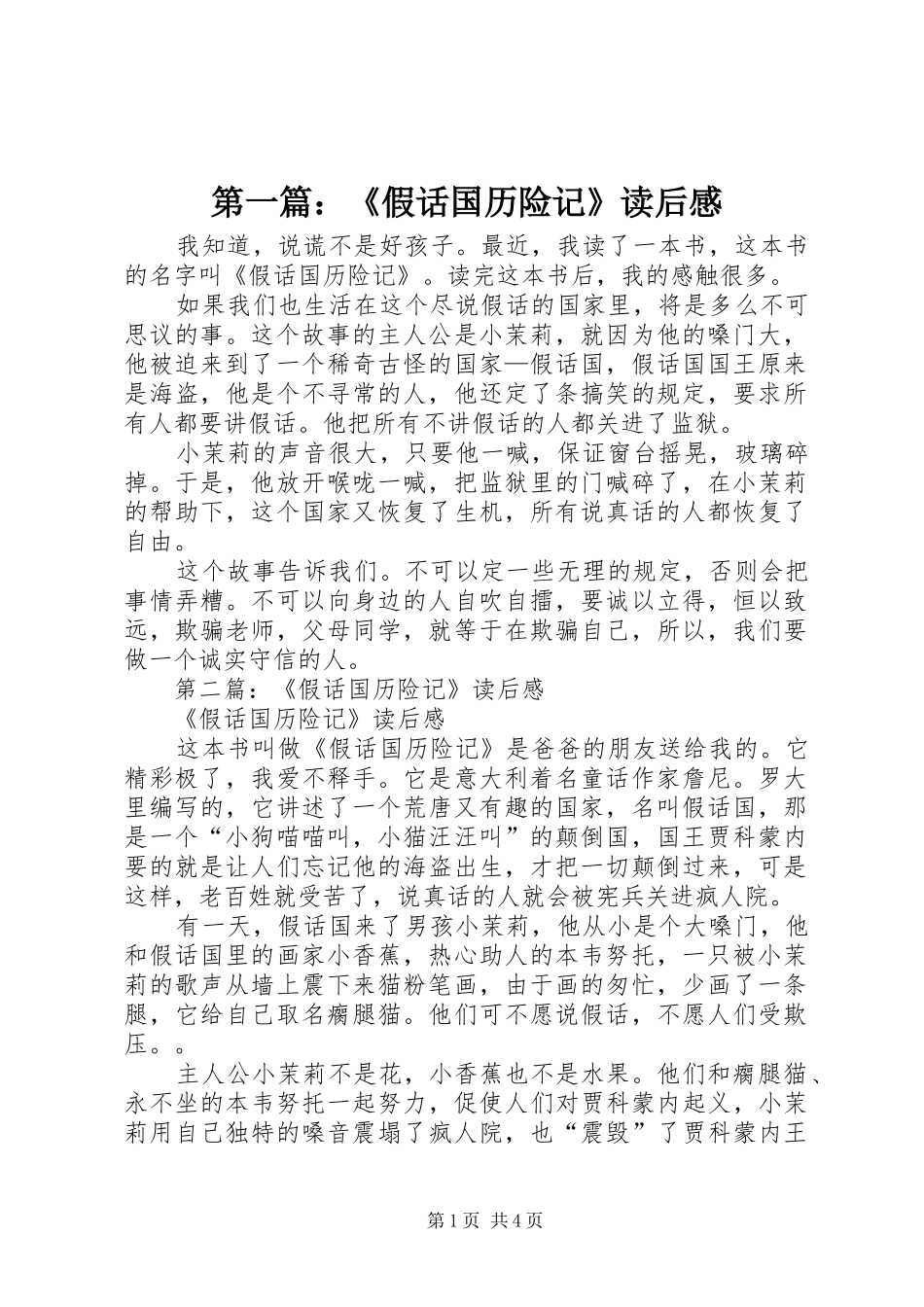 第一篇：《假话国历险记》读后感

我知道，说谎不是好孩子。最近，我读了一本书，这本书的名字叫《假话国历险记》。读完这本书后，我的感触很多。

如果我们也生活在这个尽说假话的国家里，将是多么不可思议的事。这个故事的主人公是小茉莉，就因为他的嗓门大，他被迫来到了一个稀奇古怪的国家—假话国，假话国国王原来是海盗，他是个不寻常的人，他还定了条搞笑的规定，要求所有人都要讲假话。他把所有不讲假话的人都关进了监狱。

小茉莉的声音很大，只要他一喊，保证窗台摇晃，玻璃碎掉。于是，他放开喉咙一喊，把监狱里的门喊碎了，在小茉莉的帮助下，这个国家又恢复了生机，所有说真话的人都恢复了自由。

这个故事告诉我们。不可以定一些无理的规定，否则会把事情弄糟。不可以向身边的人自吹自擂，要诚以立得，恒以致远，欺骗老师，父母同学，就等于在欺骗自己，所以，我们要做一个诚实守信的人。

第二篇：《假话国历险记》读后感

《假话国历险记》读后感

这本书叫做《假话国历险记》是爸爸的朋友送给我的。它精彩极了，我爱不释手。它是意大利着名童话作家詹尼。罗大里编写的，它讲述了一个荒唐又有趣的国家，名叫假话国，那是一个“小狗喵喵叫，小猫汪汪叫”的颠倒国，国王贾科蒙内要的就是让人们忘记他的海盗出生，才把一切颠倒过来，可是这样，老百姓就受苦了，说真话的人就会被宪兵关进疯人院。

有一天，假话国来了男孩小茉莉，他从小是个大嗓门，他和假话国里的画家小香蕉，热心助人的本韦努托，一只被小茉莉的歌声从墙上震下来猫粉笔画，由于画的匆忙，少画了一条腿，它给自己取名瘸腿猫。他们可不愿说假话，不愿人们受欺压。。

主人公小茉莉不是花，小香蕉也不是水果。他们和瘸腿猫、永不坐的本韦努托一起努力，促使人们对贾科蒙内起义，小茉莉用自己独特的嗓音震塌了疯人院，也“震毁”了贾科蒙内王

第1页 共4页